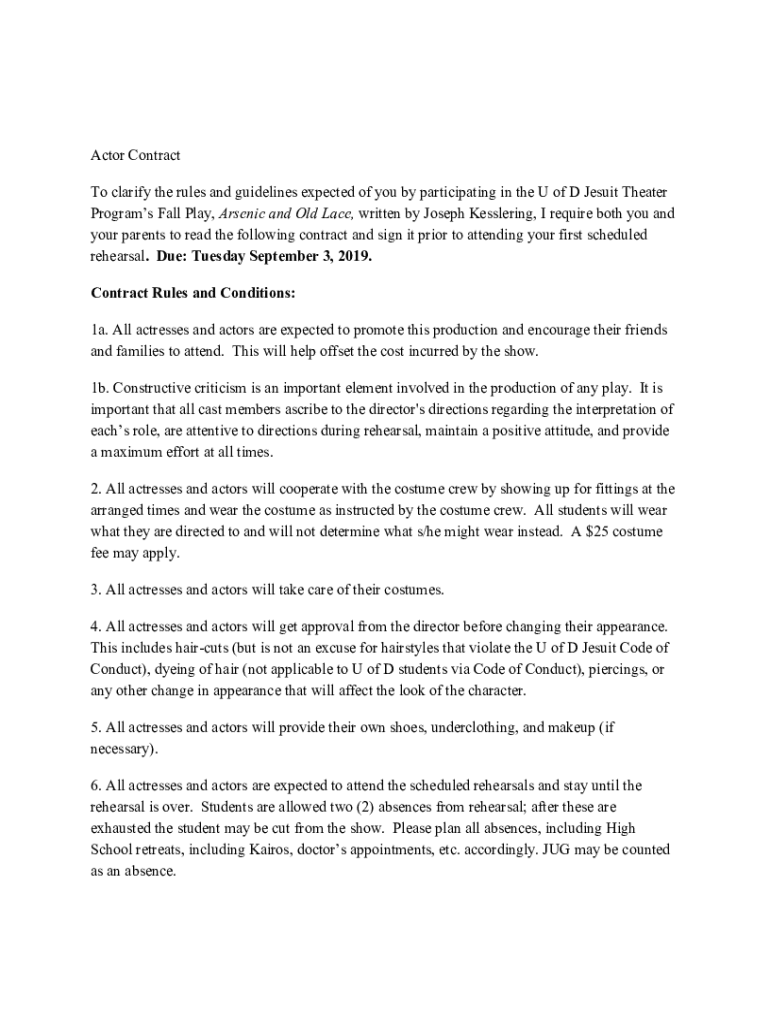 Actor Contract

To clarify the rules and guidelines expected of you by participating in the U of D Jesuit Theater Program's Fall Play, Arsenic and Old Lace, written by Joseph Kesslering, I require both you and your parents to read the following contract and sign it prior to attending your first scheduled rehearsal. Due: Tuesday September 3, 2019.

Contract Rules and Conditions:

1a. All actresses and actors are expected to promote this production and encourage their friends and families to attend. This will help offset the cost incurred by the show.

1b. Constructive criticism is an important element involved in the production of any play. It is important that all cast members ascribe to the director's directions regarding the interpretation of each's role, are attentive to directions during rehearsal, maintain a positive attitude, and provide a maximum effort at all times.

2. All actresses and actors will cooperate with the costume crew by showing up for fittings at the arranged times and wear the costume as instructed by the costume crew. All students will wear what they are directed to and will not determine what s/he might wear instead. A $25 costume fee may apply.

3. All actresses and actors will take care of their costumes.

4. All actresses and actors will get approval from the director before changing their appearance. This includes hair-cuts (but is not an excuse for hairstyles that violate the U of D Jesuit Code of Conduct), dyeing of hair (not applicable to U of D students via Code of Conduct), piercings, or any other change in appearance that will affect the look of the character.

5. All actresses and actors will provide their own shoes, underclothing, and makeup (if necessary).

6. All actresses and actors are expected to attend the scheduled rehearsals and stay until the rehearsal is over. Students are allowed two (2) absences from rehearsal; after these are exhausted the student may be cut from the show. Please plan all absences, including High School retreats, including Kairos, doctor's appointments, etc. accordingly. JUG may be counted as an absence.